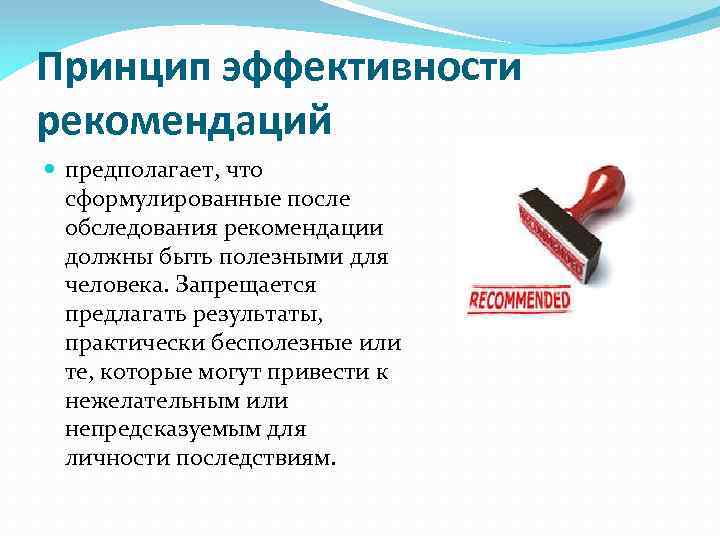 Принцип эффективности рекомендаций

предполагает, что сформулированные после обследования рекомендации должны быть полезными для человека. Запрещается предлагать результаты, практически бесполезные или те, которые могут привести к нежелательным или непредсказуемым для личности последствиям.

RECOMMENDED

RECOMMENDED